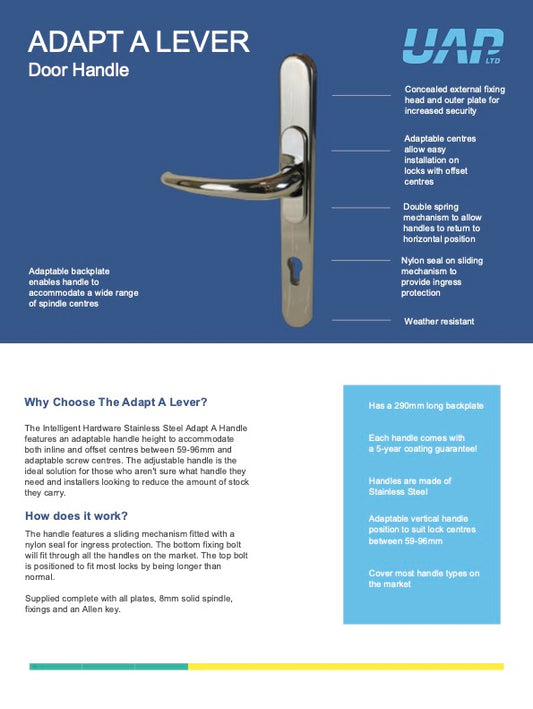 ADAPT A LEVER
Door Handle

UAP LTD

Concealed external fixing head and outer plate for increased security

Adaptable centres allow easy installation on locks with offset centres

Double spring mechanism to allow handles to return to horizontal position

Nylon seal on sliding mechanism to provide ingress protection

Weather resistant

Adaptable backplate enables handle to accommodate a wide range of spindle centres

Why Choose The Adapt A Lever?

The Intelligent Hardware Stainless Steel Adapt A Handle features an adaptable handle height to accommodate both inline and offset centres between 59-96mm and adaptable screw centres. The adjustable handle is the ideal solution for those who aren't sure what handle they need and installers looking to reduce the amount of stock they carry.

How does it work?

The handle features a sliding mechanism fitted with a nylon seal for ingress protection. The bottom fixing bolt will fit through all the handles on the market. The top bolt is positioned to fit most locks by being longer than normal.

Supplied complete with all plates, 8mm solid spindle, fixings and an Allen key.

Has a 290mm long backplate

Each handle comes with a 5-year coating guarantee!

Handles are made of Stainless Steel

Adaptable vertical handle position to suit lock centres between 59-96mm

Cover most handle types on the market